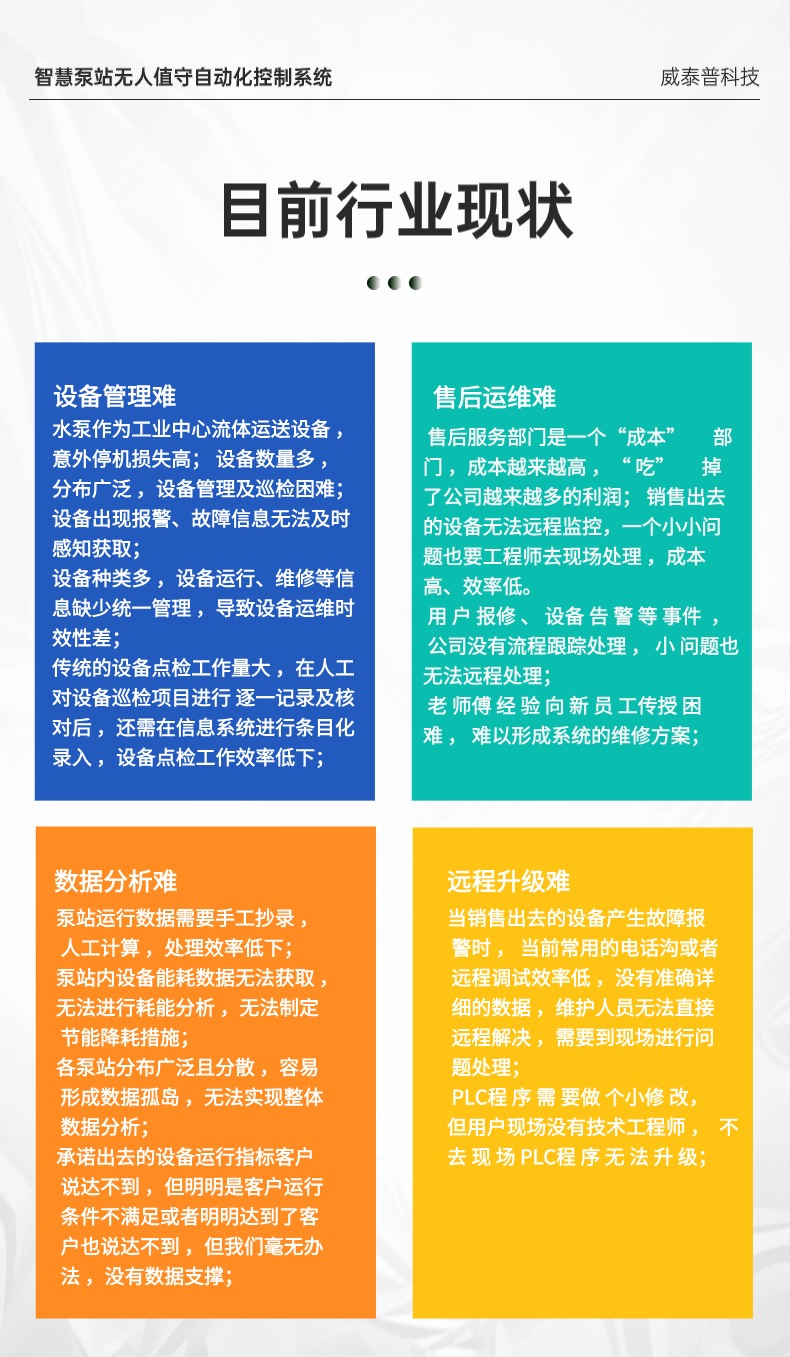 智慧泵站无人值守自动化控制系统

威泰普科技

目前行业现状

设备管理难

水泵作为工业中心流体运送设备，意外停机损失高；设备数量多，分布广泛，设备管理及巡检困难；设备出现报警、故障信息无法及时感知获取；
设备种类多，设备运行、维修等信息缺少统一管理，导致设备运维时效性差；
传统的设备点检工作量大，在人工对设备巡检项目进行逐一记录及核对后，还需在信息系统进行条目化录入，设备点检工作效率低下；

售后运维难

售后服务部门是一个“成本”部门，成本越来越高，“吃”掉了公司越来越多的利润；销售出去的设备无法远程监控，一个小小问题也要工程师去现场处理，成本高、效率低。
用户报修、设备告警等事件，公司没有流程跟踪处理，小问题也无法远程处理；
老师傅经验向新员工传授困难，难以形成系统的维修方案；

数据分析难

泵站运行数据需要手工抄录，人工计算，处理效率低下；
泵站内设备能耗数据无法获取，无法进行耗能分析，无法制定节能降耗措施；
各泵站分布广泛且分散，容易形成数据孤岛，无法实现整体数据分析；
承诺出去的设备运行指标客户说达不到，但明明是客户运行条件不满足或者明明达到了客户也说达不到，但我们毫无办法，没有数据支撑；

远程升级难

当销售出去的设备产生故障报警时，当前常用的电话沟或者远程调试效率低，没有准确详细的数据，维护人员无法直接远程解决，需要到现场进行问题处理；
PLC程序需要做个小修改，但用户现场没有技术工程师，不去现场PLC程序无法升级；